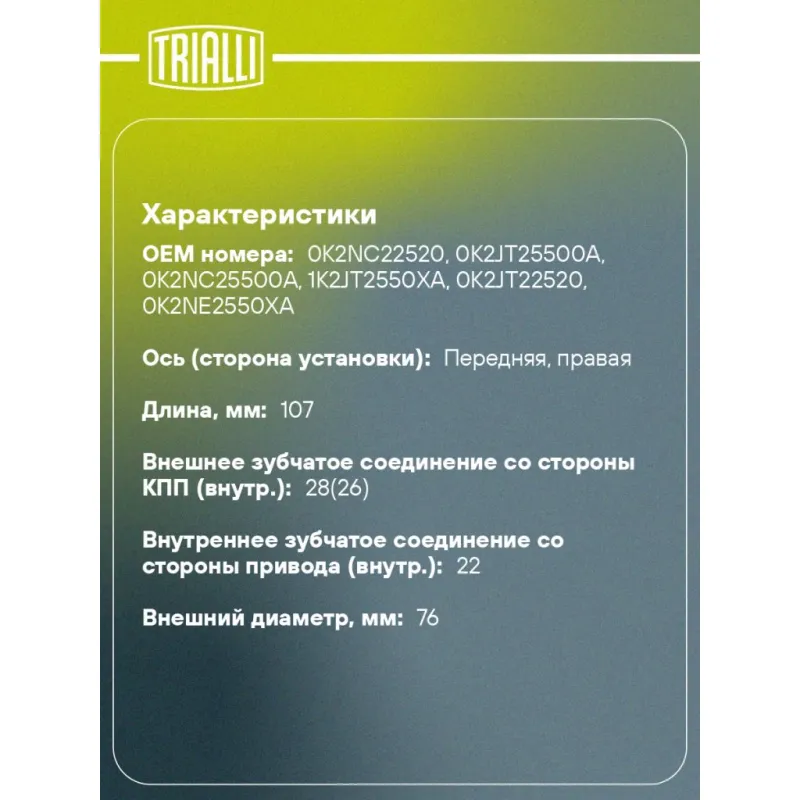 TRIALLI

Характеристики

OEM номера: 0K2NC22520, 0K2JT25500A, 0K2NC25500A, 1K2JT2550XA, 0K2JT22520, 0K2NE2550XA

Ось (сторона установки): Передняя, правая

Длина, мм: 107

Внешнее зубчатое соединение со стороны КПП (внутр.): 28(26)

Внутреннее зубчатое соединение со стороны привода (внутр.): 22

Внешний диаметр, мм: 76